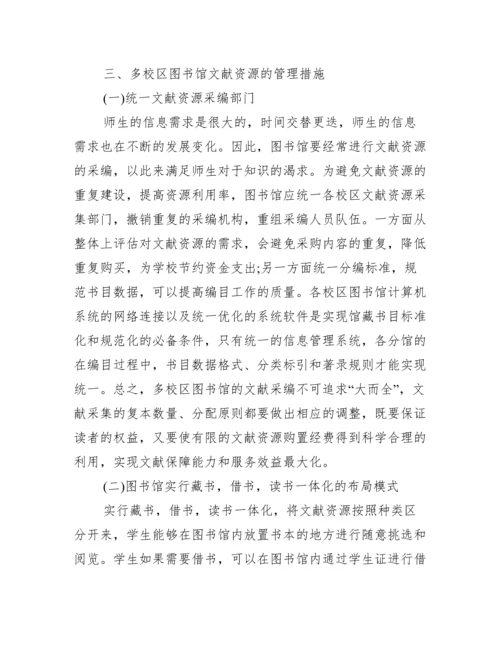 三、多校区图书馆文献资源的管理措施

(一)统一文献资源采编部门

师生的信息需求是很大的，时间交替更迭，师生的信息需求也在不断的发展变化。因此，图书馆要经常进行文献资源的采编，以此来满足师生对于知识的渴求。为避免文献资源的重复建设，提高资源利用率，图书馆应统一各校区文献资源采集部门，撤销重复的采编机构，重组采编人员队伍。一方面从整体上评估对文献资源的需求，会避免采购内容的重复，降低重复购买，为学校节约资金支出;另一方面统一分编标准，规范书目数据，可以提高编目工作的质量。各校区图书馆计算机系统的网络连接以及统一优化的系统软件是实现馆藏书目标准化和规范化的必备条件，只有统一的信息管理系统，各分馆的在编目过程中，书目数据格式、分类标引和著录规则才能实现统一。总之，多校区图书馆的文献采编不可追求“大而全”，文献采集的复本数量、分配原则都要做出相应的调整，既要保证读者的权益，又要使有限的文献资源购置经费得到科学合理的利用，实现文献保障能力和服务效益最大化。

(二)图书馆实行藏书，借书，读书一体化的布局模式

实行藏书，借书，读书一体化，将文献资源按照种类区分开来，学生能够在图书馆内放置书本的地方进行随意挑选和阅览。学生如果需要借书，可以在图书馆内通过学生证进行借